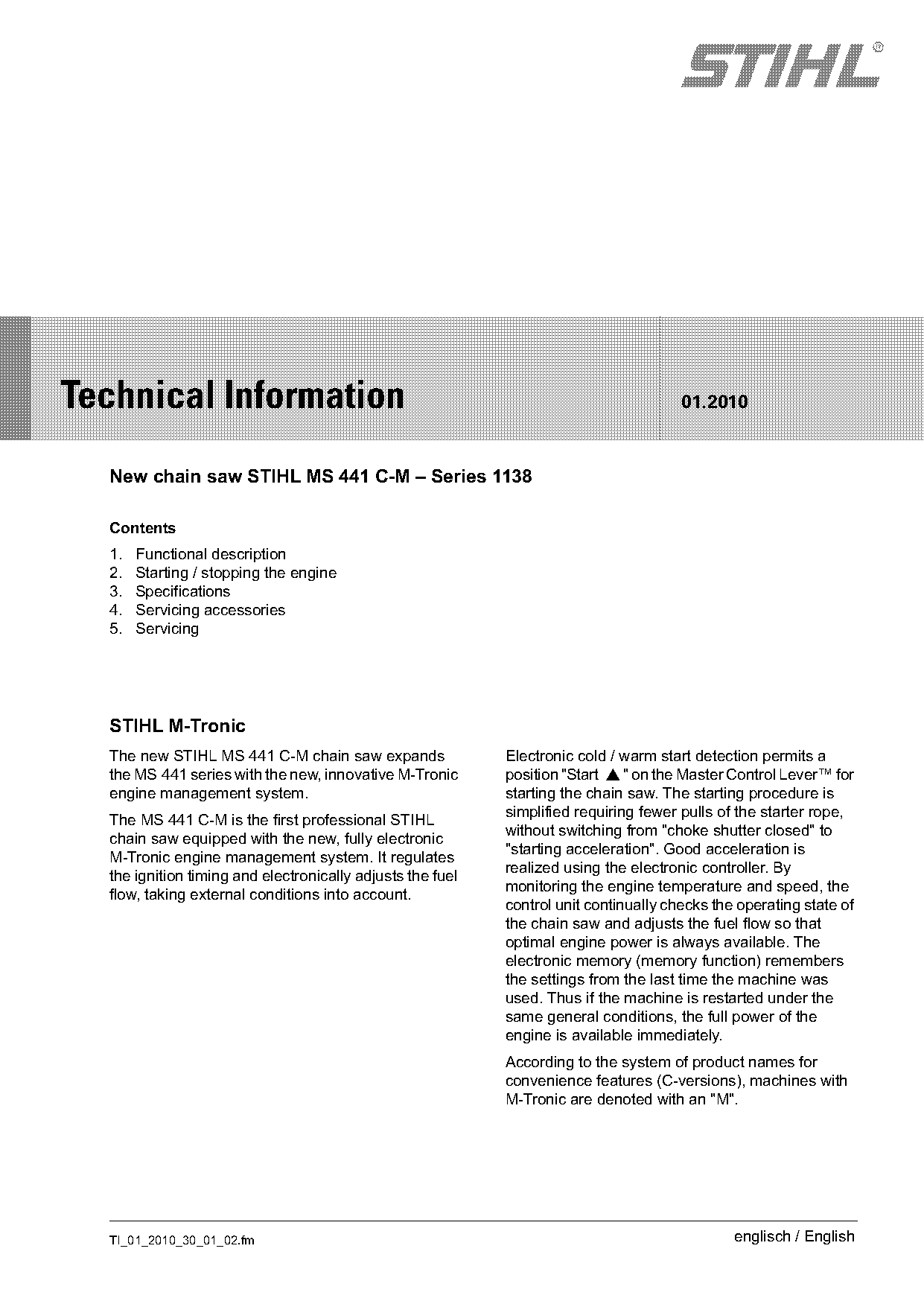 STIHL®

Technical Information 01.2010

New chain saw STIHL MS 441 C-M – Series 1138

Contents

1. Functional description
2. Starting / stopping the engine
3. Specifications
4. Servicing accessories
5. Servicing

STIHL M-Tronic

The new STIHL MS 441 C-M chain saw expands the MS 441 series with the new, innovative M-Tronic engine management system.

The MS 441 C-M is the first professional STIHL chain saw equipped with the new, fully electronic M-Tronic engine management system. It regulates the ignition timing and electronically adjusts the fuel flow, taking external conditions into account.

Electronic cold / warm start detection permits a position "Start ▲" on the Master Control Lever™ for starting the chain saw. The starting procedure is simplified requiring fewer pulls of the starter rope, without switching from "choke shutter closed" to "starting acceleration". Good acceleration is realized using the electronic controller. By monitoring the engine temperature and speed, the control unit continually checks the operating state of the chain saw and adjusts the fuel flow so that optimal engine power is always available. The electronic memory (memory function) remembers the settings from the last time the machine was used. Thus if the machine is restarted under the same general conditions, the full power of the engine is available immediately.

According to the system of product names for convenience features (C-versions), machines with M-Tronic are denoted with an "M".

TI_01_2010_30_01_02.fm

englisch / English